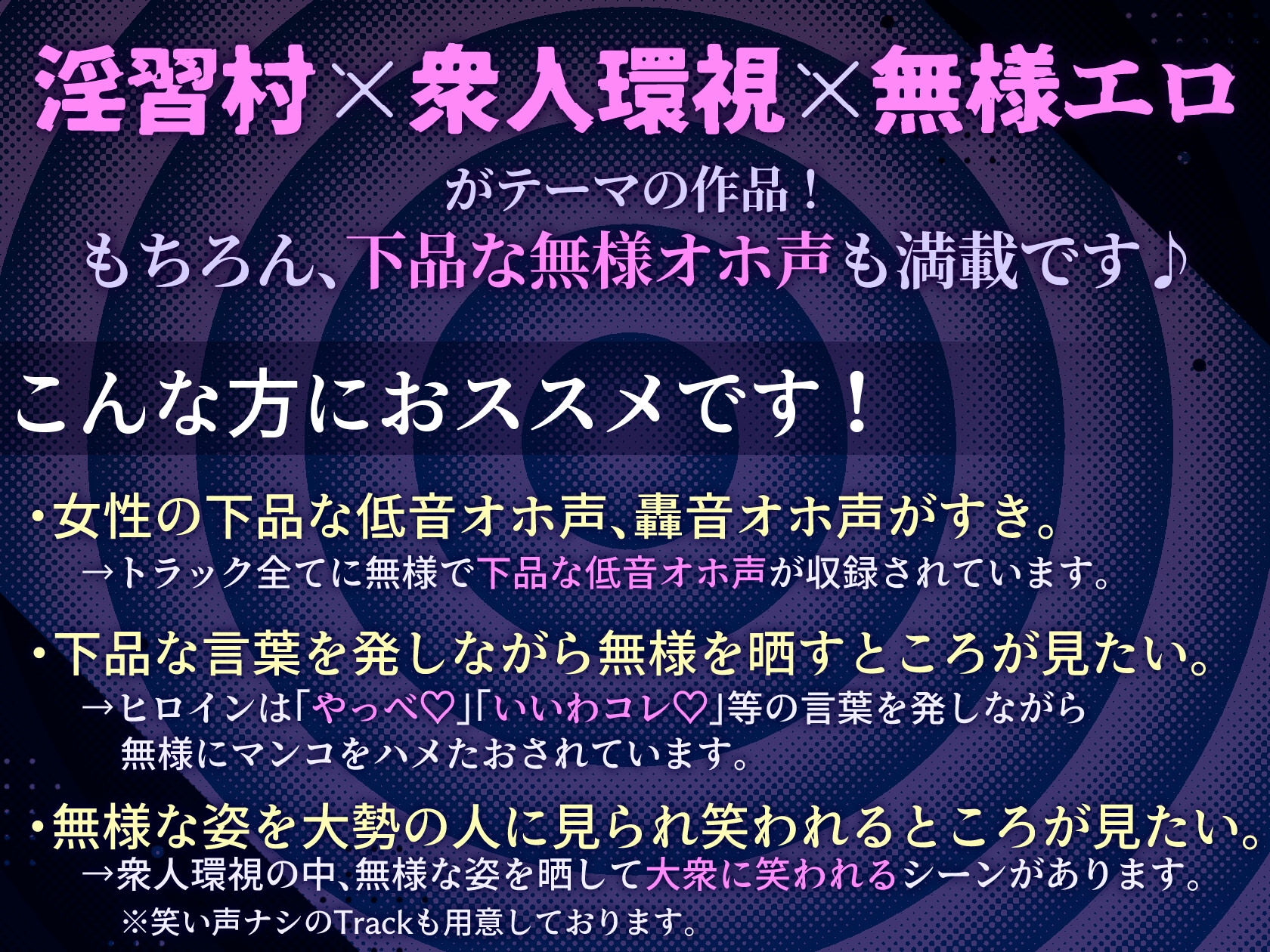 淫習村×衆人環視×無様エロ
がテーマの作品！
もちろん、下品な無様オホ声も満載です♪

こんな方におススメです！

・女性の下品な低音オホ声、轟音オホ声がすき。
→トラック全てに無様で下品な低音オホ声が収録されています。

・下品な言葉を発しながら無様を晒すところが見たい。
→ヒロインは「やっべ♡」「いいわコレ♡」等の言葉を発しながら無様にマンコをハメたおされています。

・無様な姿を大勢の人に見られ笑われるところが見たい。
→衆人環視の中、無様な姿を晒して大衆に笑われるシーンがあります。
※笑い声ナシのTrackも用意しております。